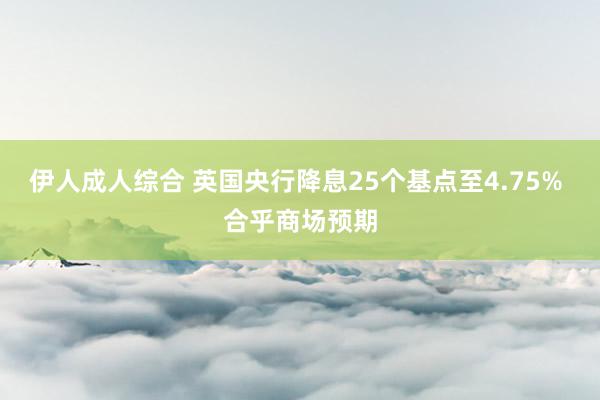 伊人成人综合 英国央行降息25个基点至4.75% 合乎商场预期